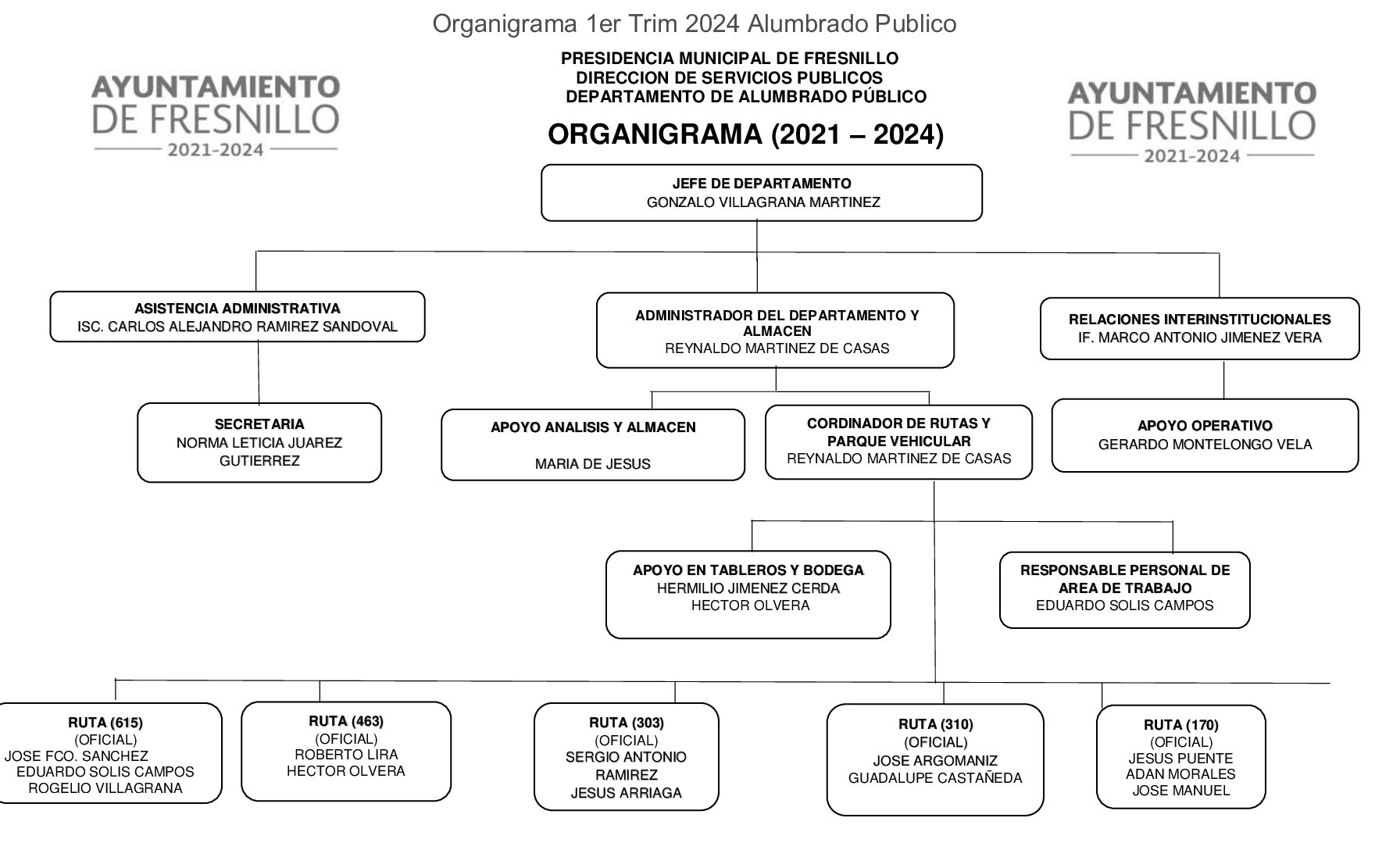 Organigrama 1er Trim 2024 Alumbrado Publico

AYUNTAMIENTO DE FRESNILLO 2021-2024

PRESIDENCIA MUNICIPAL DE FRESNILLO
DIRECCION DE SERVICIOS PUBLICOS
DEPARTAMENTO DE ALUMBRADO PÚBLICO

ORGANIGRAMA (2021 – 2024)

AYUNTAMIENTO DE FRESNILLO 2021-2024

JEFE DE DEPARTAMENTO
GONZALO VILLAGRANA MARTINEZ

ASISTENCIA ADMINISTRATIVA
ISC. CARLOS ALEJANDRO RAMIREZ SANDOVAL

ADMINISTRADOR DEL DEPARTAMENTO Y ALMACEN
REYNALDO MARTINEZ DE CASAS

RELACIONES INTERINSTITUCIONALES
IF. MARCO ANTONIO JIMENEZ VERA

SECRETARIA
NORMA LETICIA JUAREZ GUTIERREZ

APOYO ANALISIS Y ALMACEN
MARIA DE JESUS

CORDINADOR DE RUTAS Y PARQUE VEHICULAR
REYNALDO MARTINEZ DE CASAS

APOYO OPERATIVO
GERARDO MONTELONGO VELA

APOYO EN TABLEROS Y BODEGA
HERMILIO JIMENEZ CERDA
HECTOR OLVERA

RESPONSABLE PERSONAL DE AREA DE TRABAJO
EDUARDO SOLIS CAMPOS

RUTA (615)
(OFICIAL)
JOSE FCO. SANCHEZ
EDUARDO SOLIS CAMPOS
ROGELIO VILLAGRANA

RUTA (463)
(OFICIAL)
ROBERTO LIRA
HECTOR OLVERA

RUTA (303)
(OFICIAL)
SERGIO ANTONIO RAMIREZ
JESUS ARRIAGA

RUTA (310)
(OFICIAL)
JOSE ARGOMANIZ
GUADALUPE CASTAÑEDA

RUTA (170)
(OFICIAL)
JESUS PUENTE
ADAN MORALES
JOSE MANUEL